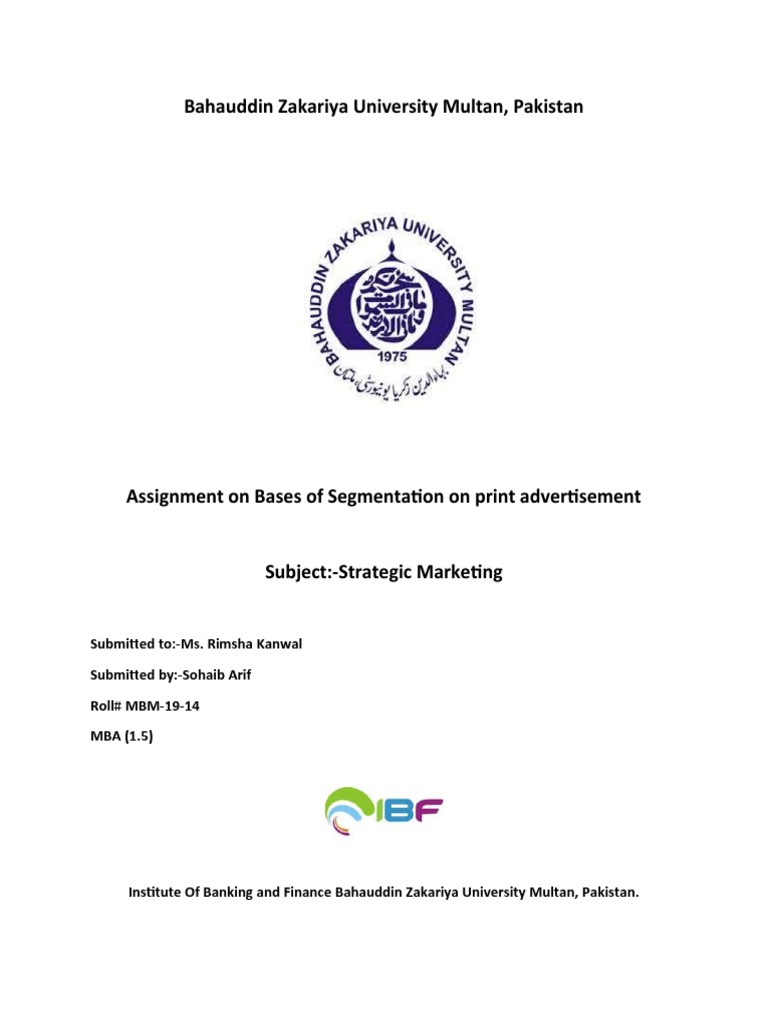 Bahauddin Zakariya University Multan, Pakistan

BAHAUDDIN ZAKARIYA UNIVERSITY MULTAN

1975

بہاءالدین زکریا یونیورسٹی ملتان

Assignment on Bases of Segmentation on print advertisement

Subject:-Strategic Marketing

Submitted to:-Ms. Rimsha Kanwal

Submitted by:-Sohaib Arif

Roll# MBM-19-14

MBA (1.5)

IBF

Institute Of Banking and Finance Bahauddin Zakariya University Multan, Pakistan.